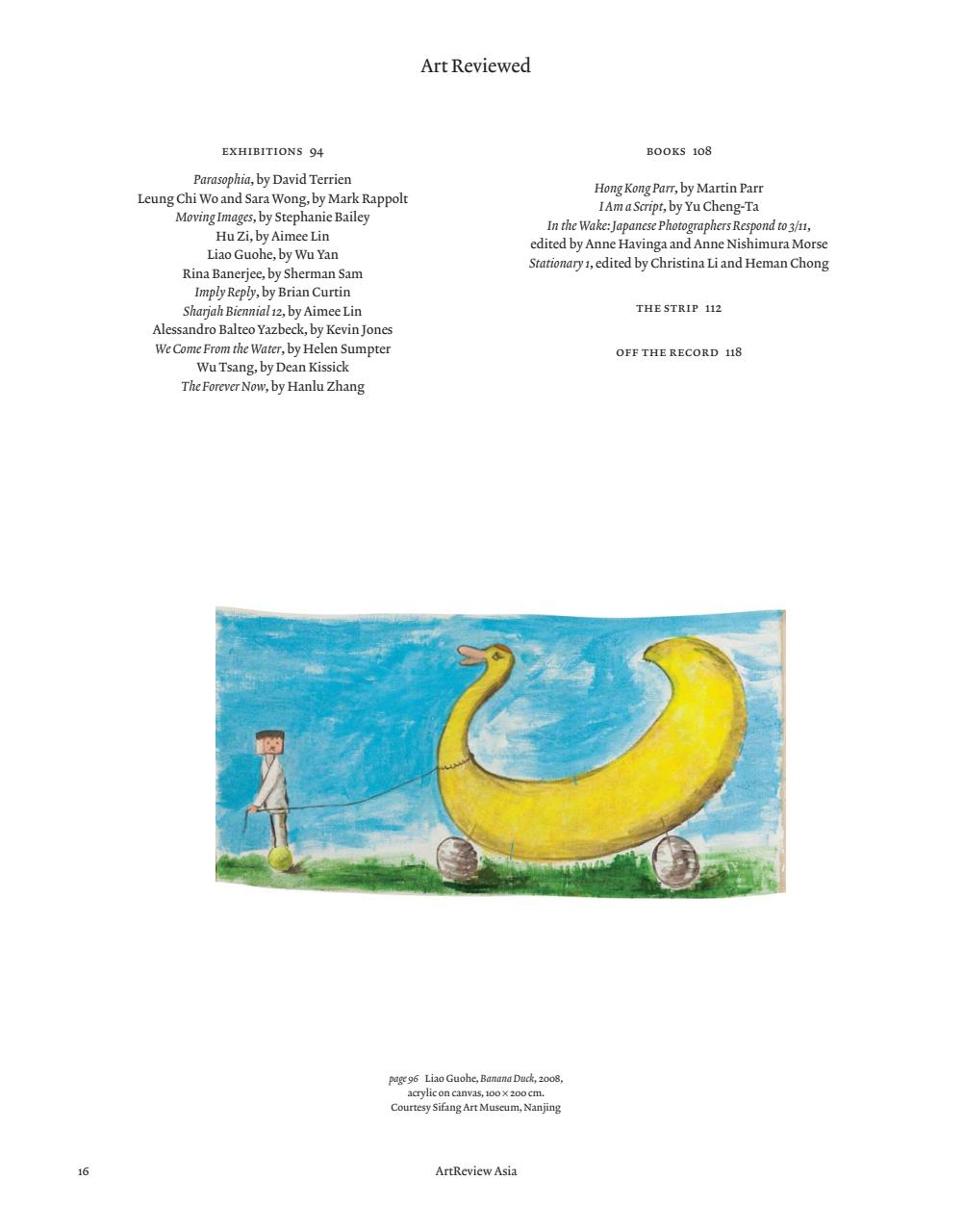 Art Reviewed

EXHIBITIONS 94

Parasophia, by David Terrien
Leung Chi Wo and Sara Wong, by Mark Rappolt
Moving Images, by Stephanie Bailey
Hu Zi, by Aimee Lin
Liao Guohe, by Wu Yan
Rina Banerjee, by Sherman Sam
Imply Reply, by Brian Curtin
Sharjah Biennial 12, by Aimee Lin
Alessandro Balteo Yazbeck, by Kevin Jones
We Come From the Water, by Helen Sumpter
Wu Tsang, by Dean Kissick
The Forever Now, by Hanlu Zhang

BOOKS 108

Hong Kong Parr, by Martin Parr
I Am a Script, by Yu Cheng-Ta
In the Wake: Japanese Photographers Respond to 3/11, edited by Anne Havinga and Anne Nishimura Morse
Stationary 1, edited by Christina Li and Heman Chong

THE STRIP 112

OFF THE RECORD 118

page 96 Liao Guohe, Banana Duck, 2008, acrylic on canvas, 100 × 200 cm. Courtesy Sifang Art Museum, Nanjing

16

ArtReview Asia